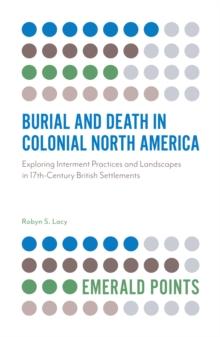 BURIAL AND DEATH IN COLONIAL NORTH AMERICA

Exploring Interment Practices and Landscapes in 17th-Century British Settlements

Robyn S. Lacy

EMERALD POINTS